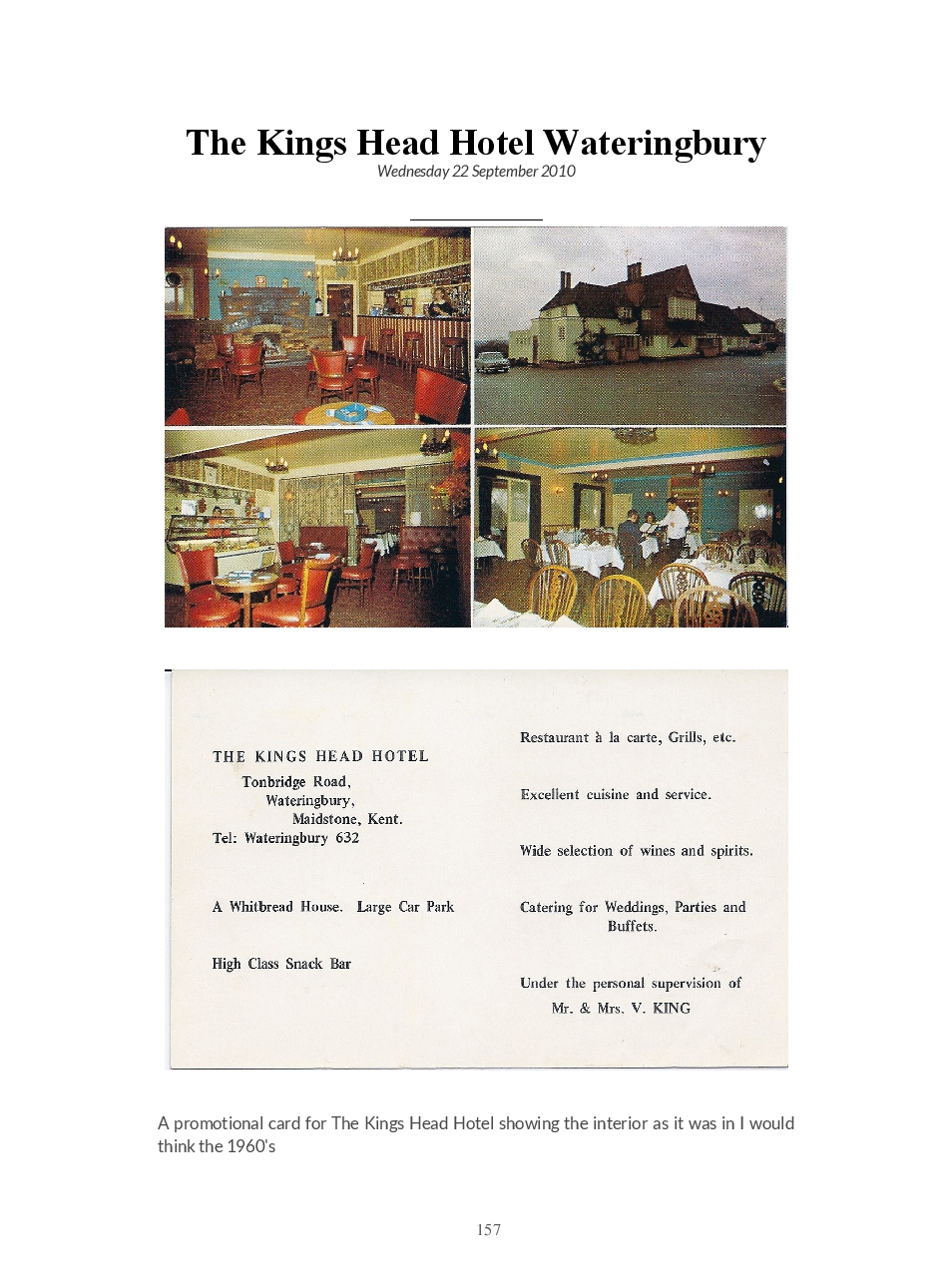 The Kings Head Hotel Wateringbury
Wednesday 22 September 2010

THE KINGS HEAD HOTEL
Tonbridge Road,
Wateringbury,
Maidstone, Kent.
Tel: Wateringbury 632

A Whitbread House. Large Car Park

High Class Snack Bar

Restaurant à la carte, Grills, etc.

Excellent cuisine and service.

Wide selection of wines and spirits.

Catering for Weddings, Parties and Buffets.

Under the personal supervision of
Mr. & Mrs. V. KING

A promotional card for The Kings Head Hotel showing the interior as it was in I would think the 1960's

157